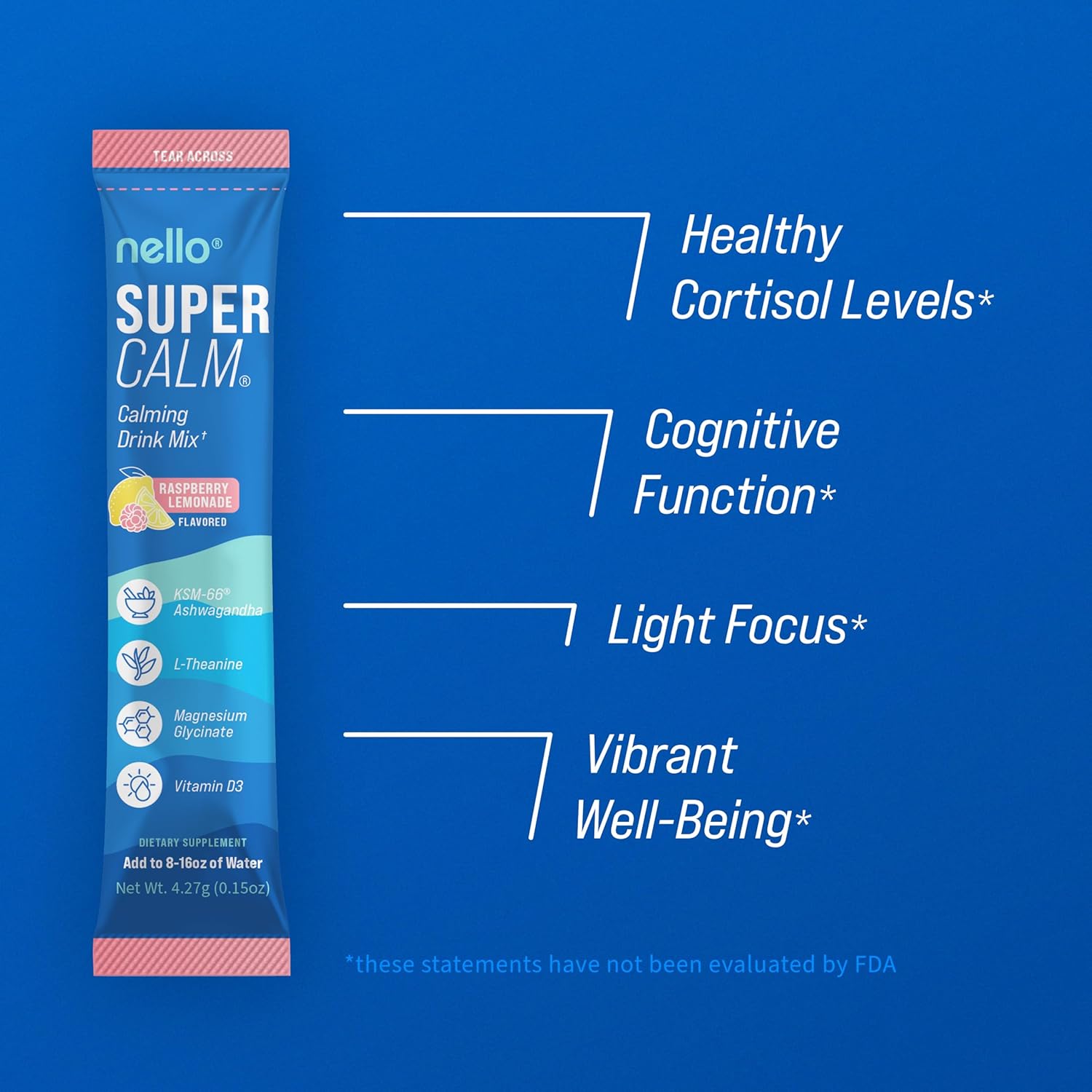 TEAR ACROSS

nello®

SUPER CALM®

Calming Drink Mix†

RASPBERRY LEMONADE FLAVORED

KSM-66® Ashwagandha

L-Theanine

Magnesium Glycinate

Vitamin D3

DIETARY SUPPLEMENT

Add to 8-16oz of Water

Net Wt. 4.27g (0.15oz)

Healthy Cortisol Levels*

Cognitive Function*

Light Focus*

Vibrant Well-Being*

*these statements have not been evaluated by FDA